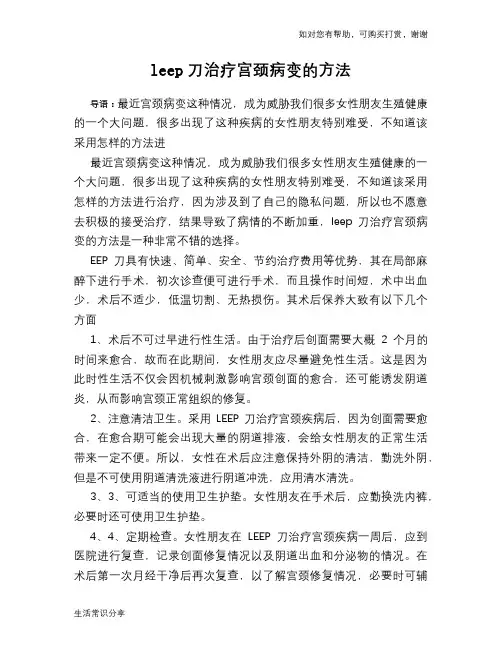 如对您有帮助，可购买打赏，谢谢

leep 刀治疗宫颈病变的方法

导语：最近宫颈病变这种情况，成为威胁我们很多女性朋友生殖健康的一个大问题，很多出现了这种疾病的女性朋友特别难受，不知道该采用怎样的方法进

最近宫颈病变这种情况，成为威胁我们很多女性朋友生殖健康的一个大问题，很多出现了这种疾病的女性朋友特别难受，不知道该采用怎样的方法进行治疗，因为涉及到了自己的隐私问题，所以也不愿意去积极的接受治疗，结果导致了病情的不断加重，leep 刀治疗宫颈病变的方法是一种非常不错的选择。

EEP 刀具有快速、简单、安全、节约治疗费用等优势，其在局部麻醉下进行手术，初次诊查便可进行手术，而且操作时间短，术中出血少，术后不适少，低温切割、无热损伤。其术后保养大致有以下几个方面

1、术后不可过早进行性生活。由于治疗后创面需要大概 2 个月的时间来愈合，故而在此期间，女性朋友应尽量避免性生活。这是因为此时性生活不仅会因机械刺激影响宫颈创面的愈合，还可能诱发阴道炎，从而影响宫颈正常组织的修复。

2、注意清洁卫生。采用 LEEP 刀治疗宫颈疾病后，因为创面需要愈合，在愈合期可能会出现大量的阴道排液，会给女性朋友的正常生活带来一定不便。所以，女性在术后应注意保持外阴的清洁，勤洗外阴，但是不可使用阴道清洗液进行阴道冲洗，应用清水清洗。

3、3、可适当的使用卫生护垫。女性朋友在手术后，应勤换洗内裤，必要时还可使用卫生护垫。

4、4、定期检查。女性朋友在 LEEP 刀治疗宫颈疾病一周后，应到医院进行复查，记录创面修复情况以及阴道出血和分泌物的情况。在术后第一次月经干净后再次复查，以了解宫颈修复情况，必要时可辅

生活常识分享